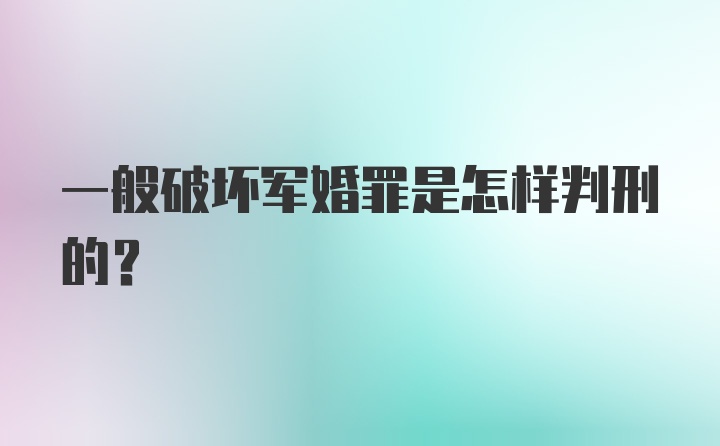 一般破坏军婚罪是怎样判刑的？